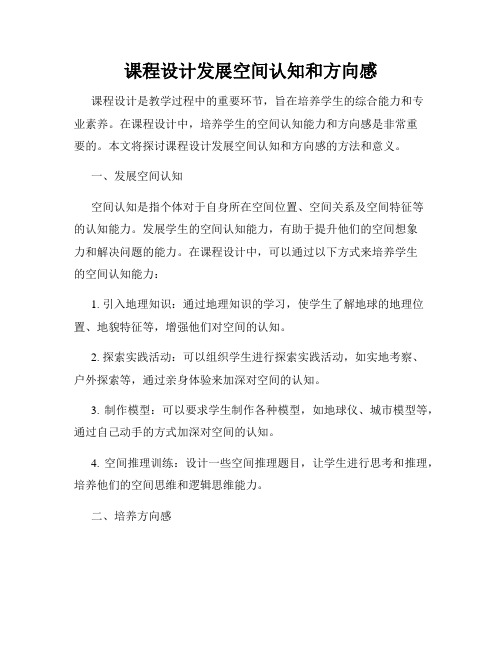 课程设计发展空间认知和方向感

课程设计是教学过程中的重要环节，旨在培养学生的综合能力和专业素养。在课程设计中，培养学生的空间认知能力和方向感是非常重要的。本文将探讨课程设计发展空间认知和方向感的方法和意义。

一、发展空间认知

空间认知是指个体对于自身所在空间位置、空间关系及空间特征等的认知能力。发展学生的空间认知能力，有助于提升他们的空间想象力和解决问题的能力。在课程设计中，可以通过以下方式来培养学生的空间认知能力：

1. 引入地理知识：通过地理知识的学习，使学生了解地球的地理位置、地貌特征等，增强他们对空间的认知。

2. 探索实践活动：可以组织学生进行探索实践活动，如实地考察、户外探索等，通过亲身体验来加深对空间的认知。

3. 制作模型：可以要求学生制作各种模型，如地球仪、城市模型等，通过自己动手的方式加深对空间的认知。

4. 空间推理训练：设计一些空间推理题目，让学生进行思考和推理，培养他们的空间思维和逻辑思维能力。

二、培养方向感